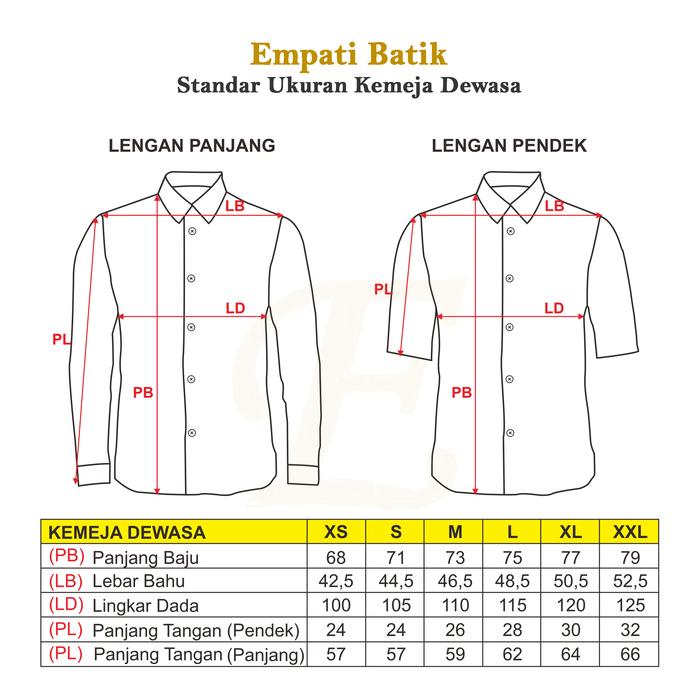 Empati Batik
Standar Ukuran Kemeja Dewasa

LENGAN PANJANG

LB
LD
PL
PB

LENGAN PENDEK

LB
PL
LD
PB

| KEMEJA DEWASA | XS | S | M | L | XL | XXL |
|---|---|---|---|---|---|---|
| (PB) Panjang Baju | 68 | 71 | 73 | 75 | 77 | 79 |
| (LB) Lebar Bahu | 42,5 | 44,5 | 46,5 | 48,5 | 50,5 | 52,5 |
| (LD) Lingkar Dada | 100 | 105 | 110 | 115 | 120 | 125 |
| (PL) Panjang Tangan (Pendek) | 24 | 24 | 26 | 28 | 30 | 32 |
| (PL) Panjang Tangan (Panjang) | 57 | 57 | 59 | 62 | 64 | 66 |